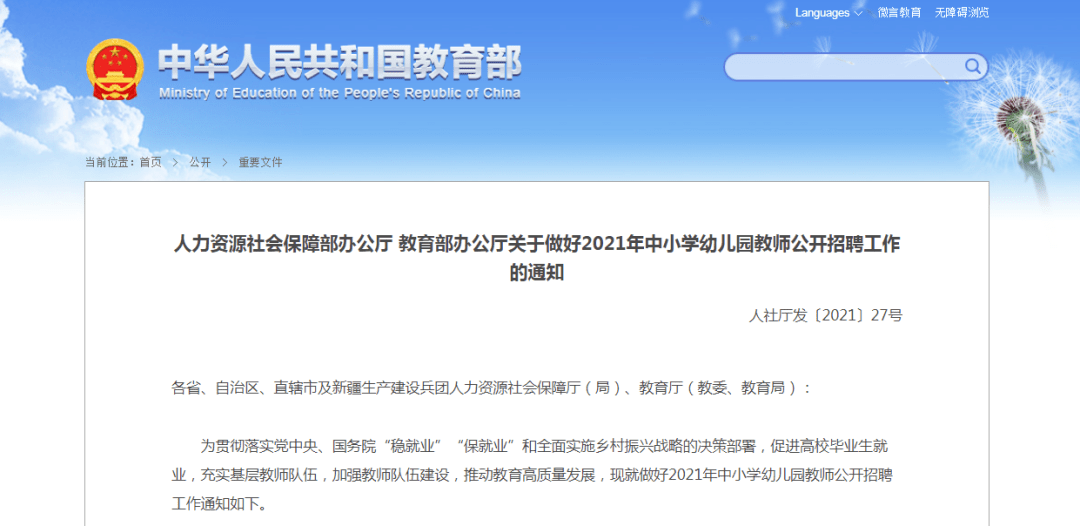 Languages 微言教育 无障碍浏览

中华人民共和国教育部
Ministry of Education of the People's Republic of China

当前位置：首页 > 公开 > 重要文件

人力资源社会保障部办公厅 教育部办公厅关于做好2021年中小学幼儿园教师公开招聘工作的通知

人社厅发〔2021〕27号

各省、自治区、直辖市及新疆生产建设兵团人力资源社会保障厅（局）、教育厅（教委、教育局）：

为贯彻落实党中央、国务院“稳就业”“保就业”和全面实施乡村振兴战略的决策部署，促进高校毕业生就业，充实基层教师队伍，加强教师队伍建设，推动教育高质量发展，现就做好2021年中小学幼儿园教师公开招聘工作通知如下。